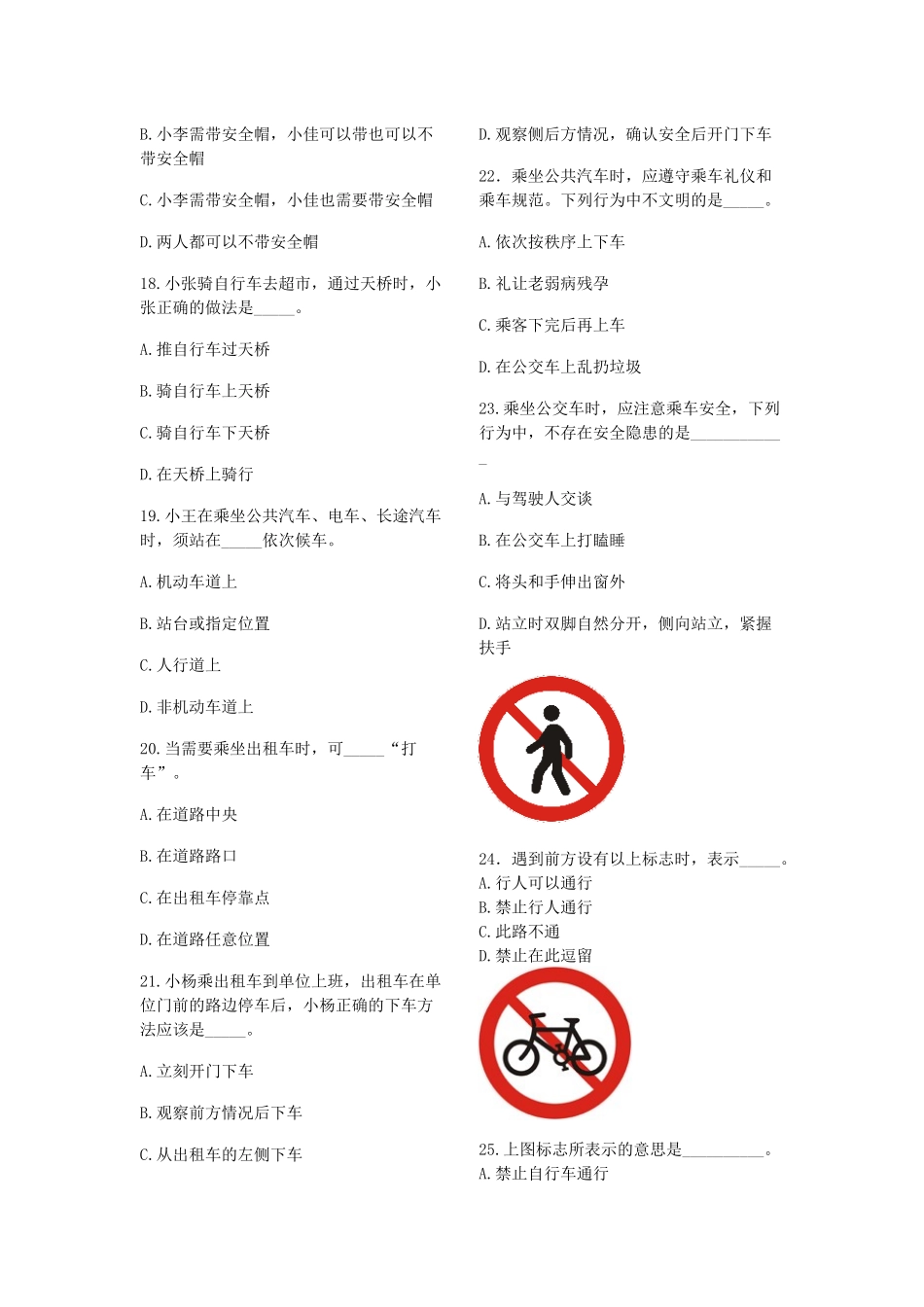 B. 小李需带安全帽，小佳可以带也可以不带安全帽

C. 小李需带安全帽，小佳也需要带安全帽

D. 两人都可以不带安全帽

18. 小张骑自行车去超市，通过天桥时，小张正确的做法是_____。

A. 推自行车过天桥

B. 骑自行车上天桥

C. 骑自行车下天桥

D. 在天桥上骑行

19. 小王在乘坐公共汽车、电车、长途汽车时，须站在_____依次候车。

A. 机动车道上

B. 站台或指定位置

C. 人行道上

D. 非机动车道上

20. 当需要乘坐出租车时，可_____“打车”。

A. 在道路中央

B. 在道路路口

C. 在出租车停靠点

D. 在道路任意位置

21. 小杨乘出租车到单位上班，出租车在单位门前的路边停车后，小杨正确的下车方法应该是_____。

A. 立刻开门下车

B. 观察前方情况后下车

C. 从出租车的左侧下车

D. 观察侧后方情况，确认安全后开门下车

22. 乘坐公共汽车时，应遵守乘车礼仪和乘车规范。下列行为中不文明的是_____。

A. 依次按秩序上下车

B. 礼让老弱病残孕

C. 乘客下完后再上车

D. 在公交车上乱扔垃圾

23. 乘坐公交车时，应注意乘车安全，下列行为中，不存在安全隐患的是____________

A. 与驾驶人交谈

B. 在公交车上打瞌睡

C. 将头和手伸出窗外

D. 站立时双脚自然分开，侧向站立，紧握扶手

24. 遇到前方设有以上标志时，表示_____。
A. 行人可以通行
B. 禁止行人通行
C. 此路不通
D. 禁止在此逗留

25. 上图标志所表示的意思是__________。
A. 禁止自行车通行